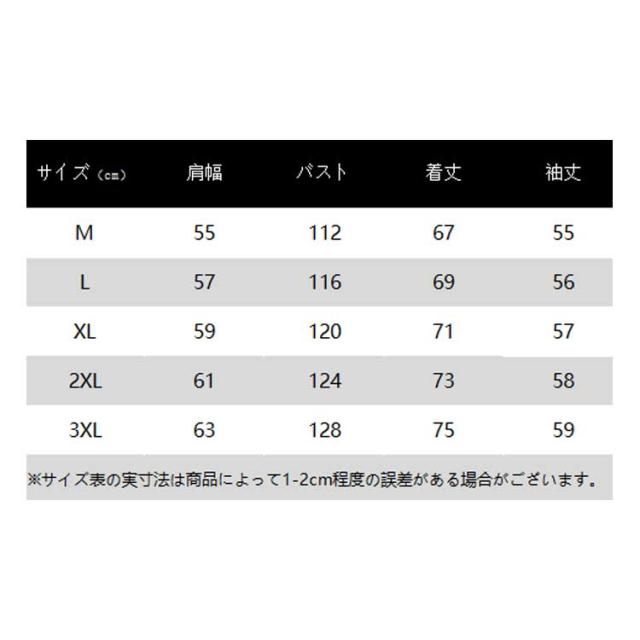 | サイズ（cm） | 肩幅 | バスト | 着丈 | 袖丈 |
|---|---|---|---|---|
| M | 55 | 112 | 67 | 55 |
| L | 57 | 116 | 69 | 56 |
| XL | 59 | 120 | 71 | 57 |
| 2XL | 61 | 124 | 73 | 58 |
| 3XL | 63 | 128 | 75 | 59 |

※サイズ表の実寸法は商品によって1-2cm程度の誤差がある場合がございます。